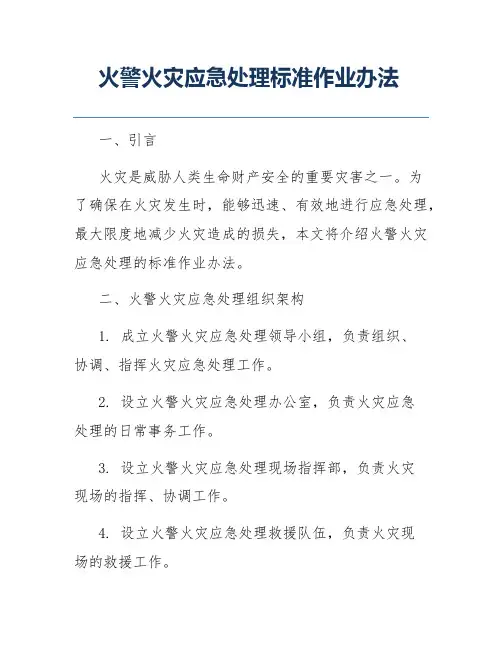 火警火灾应急处理标准作业办法

一、引言

火灾是威胁人类生命财产安全的重要灾害之一。为了确保在火灾发生时，能够迅速、有效地进行应急处理，最大限度地减少火灾造成的损失，本文将介绍火警火灾应急处理的标准作业办法。

二、火警火灾应急处理组织架构

1. 成立火警火灾应急处理领导小组，负责组织、协调、指挥火灾应急处理工作。

2. 设立火警火灾应急处理办公室，负责火灾应急处理的日常事务工作。

3. 设立火警火灾应急处理现场指挥部，负责火灾现场的指挥、协调工作。

4. 设立火警火灾应急处理救援队伍，负责火灾现场的救援工作。